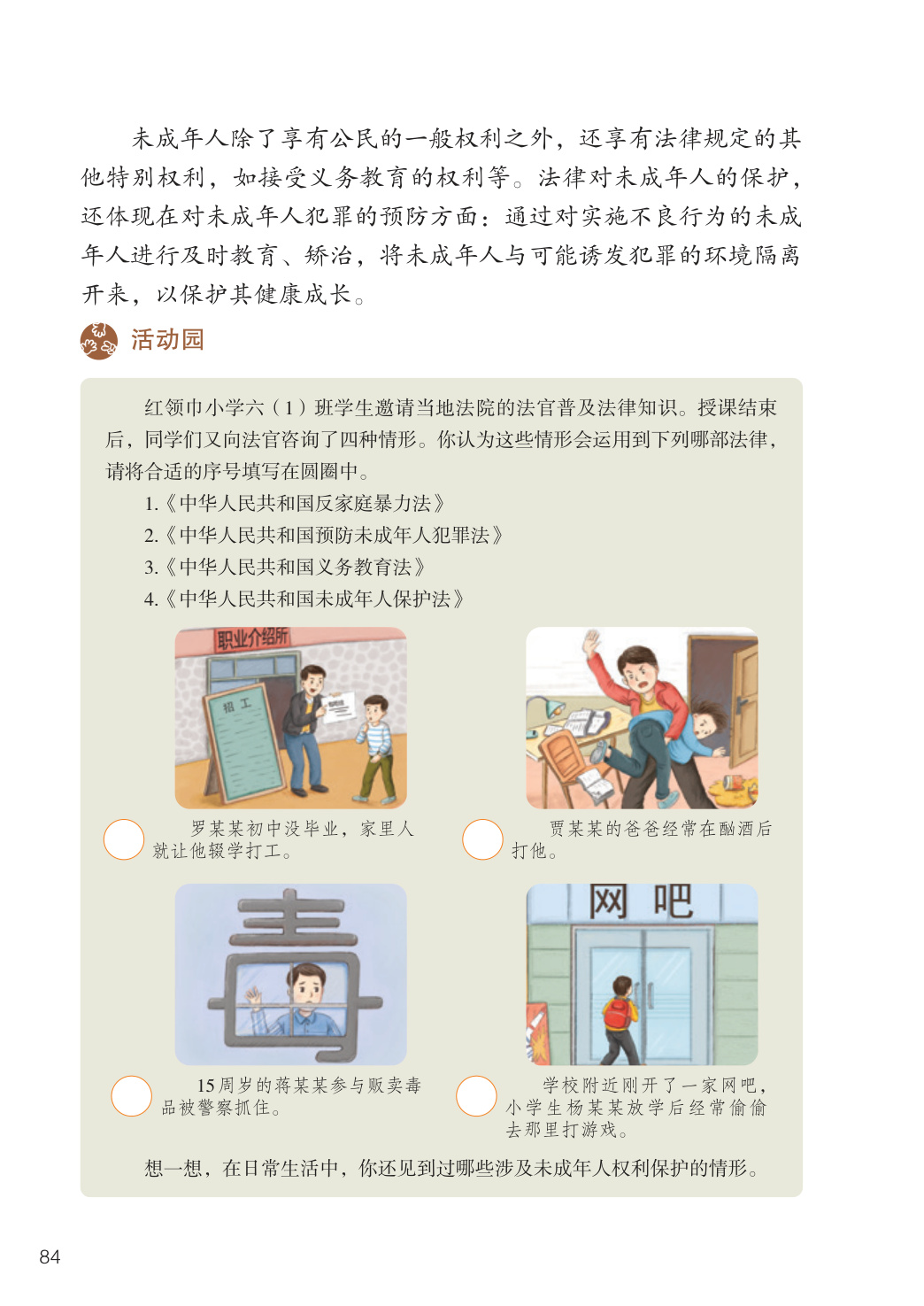 未成年人除了享有公民的一般权利之外，还享有法律规定的其他特别权利，如接受义务教育的权利等。法律对未成年人的保护，还体现在对未成年人犯罪的预防方面：通过对实施不良行为的未成年人进行及时教育、矫治，将未成年人与可能诱发犯罪的环境隔离开来，以保护其健康成长。

活动园

红领巾小学六（1）班学生邀请当地法院的法官普及法律知识。授课结束后，同学们又向法官咨询了四种情形。你认为这些情形会运用到下列哪部法律，请将合适的序号填写在圆圈中。

1.《中华人民共和国反家庭暴力法》
2.《中华人民共和国预防未成年人犯罪法》
3.《中华人民共和国义务教育法》
4.《中华人民共和国未成年人保护法》

职业介绍所

招工

罗某某初中没毕业，家里人就让他辍学打工。

贾某某的爸爸经常在酗酒后打他。

毒

15周岁的蒋某某参与贩卖毒品被警察抓住。

网吧

学校附近刚开了一家网吧，小学生杨某某放学后经常偷偷去那里打游戏。

想一想，在日常生活中，你还见到过哪些涉及未成年人权利保护的情形。

84